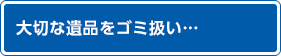 大切な遺品をゴミ扱い…